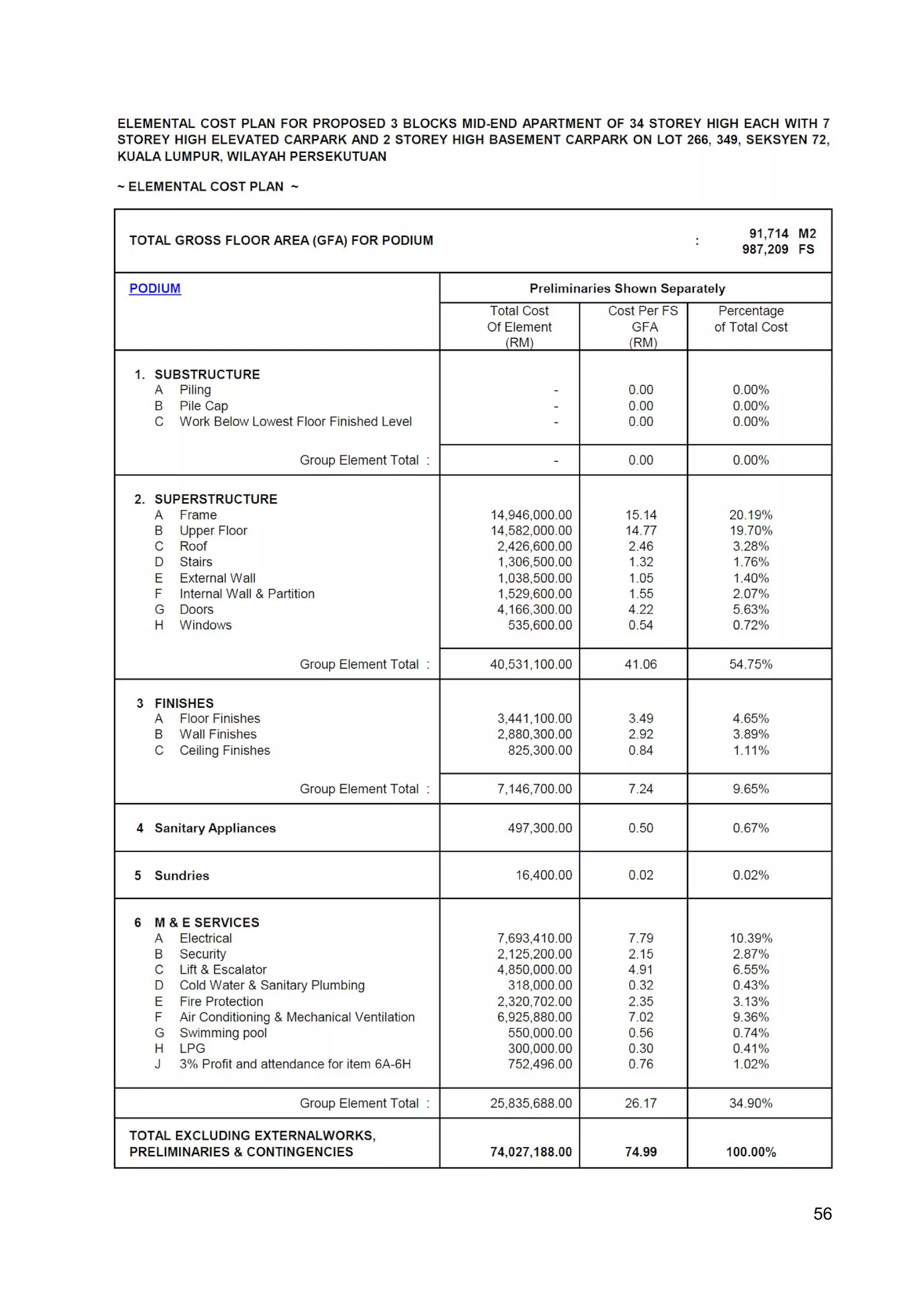 ELEMENTAL COST PLAN FOR PROPOSED 3 BLOCKS MID-END APARTMENT OF 34 STOREY HIGH EACH WITH 7 STOREY HIGH ELEVATED CARPARK AND 2 STOREY HIGH BASEMENT CARPARK ON LOT 266, 349, SEKSYEN 72, KUALA LUMPUR, WILAYAH PERSEKUTUAN

~ ELEMENTAL COST PLAN ~

TOTAL GROSS FLOOR AREA (GFA) FOR PODIUM : 91,714 M2 987,209 FS

| PODIUM | Preliminaries Shown Separately | | |
|---|---|---|---|
| | Total Cost Of Element (RM) | Cost Per FS GFA (RM) | Percentage of Total Cost |
| 1. SUBSTRUCTURE | | | |
| A Piling | - | 0.00 | 0.00% |
| B Pile Cap | - | 0.00 | 0.00% |
| C Work Below Lowest Floor Finished Level | - | 0.00 | 0.00% |
| Group Element Total : | - | 0.00 | 0.00% |
| 2. SUPERSTRUCTURE | | | |
| A Frame | 14,946,000.00 | 15.14 | 20.19% |
| B Upper Floor | 14,582,000.00 | 14.77 | 19.70% |
| C Roof | 2,426,600.00 | 2.46 | 3.28% |
| D Stairs | 1,306,500.00 | 1.32 | 1.76% |
| E External Wall | 1,038,500.00 | 1.05 | 1.40% |
| F Internal Wall & Partition | 1,529,600.00 | 1.55 | 2.07% |
| G Doors | 4,166,300.00 | 4.22 | 5.63% |
| H Windows | 535,600.00 | 0.54 | 0.72% |
| Group Element Total : | 40,531,100.00 | 41.06 | 54.75% |
| 3 FINISHES | | | |
| A Floor Finishes | 3,441,100.00 | 3.49 | 4.65% |
| B Wall Finishes | 2,880,300.00 | 2.92 | 3.89% |
| C Ceiling Finishes | 825,300.00 | 0.84 | 1.11% |
| Group Element Total : | 7,146,700.00 | 7.24 | 9.65% |
| 4 Sanitary Appliances | 497,300.00 | 0.50 | 0.67% |
| 5 Sundries | 16,400.00 | 0.02 | 0.02% |
| 6 M & E SERVICES | | | |
| A Electrical | 7,693,410.00 | 7.79 | 10.39% |
| B Security | 2,125,200.00 | 2.15 | 2.87% |
| C Lift & Escalator | 4,850,000.00 | 4.91 | 6.55% |
| D Cold Water & Sanitary Plumbing | 318,000.00 | 0.32 | 0.43% |
| E Fire Protection | 2,320,702.00 | 2.35 | 3.13% |
| F Air Conditioning & Mechanical Ventilation | 6,925,880.00 | 7.02 | 9.36% |
| G Swimming pool | 550,000.00 | 0.56 | 0.74% |
| H LPG | 300,000.00 | 0.30 | 0.41% |
| J 3% Profit and attendance for item 6A-6H | 752,496.00 | 0.76 | 1.02% |
| Group Element Total : | 25,835,688.00 | 26.17 | 34.90% |
| TOTAL EXCLUDING EXTERNALWORKS, PRELIMINARIES & CONTINGENCIES | 74,027,188.00 | 74.99 | 100.00% |

56